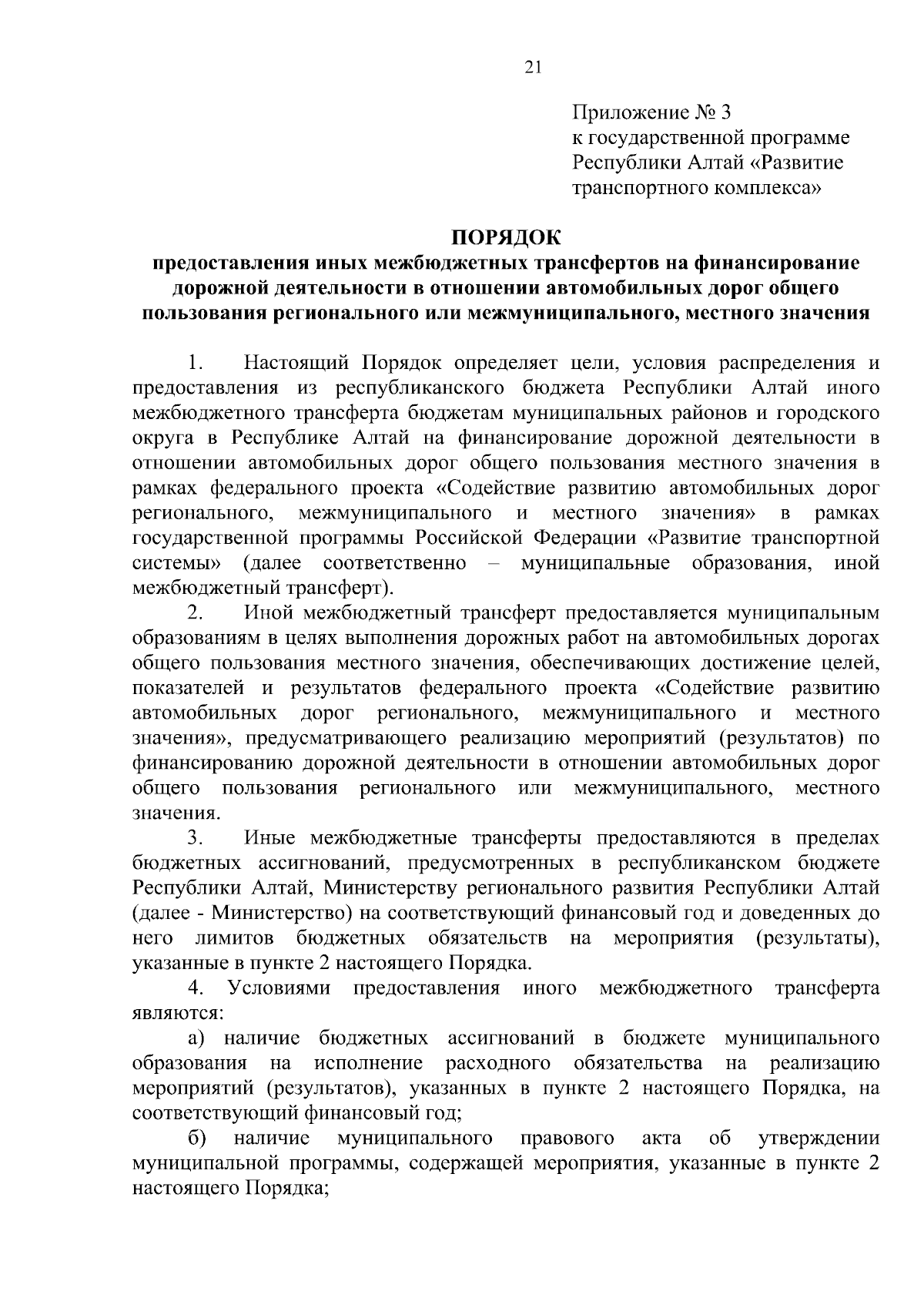 21

Приложение № 3
к государственной программе
Республики Алтай «Развитие
транспортного комплекса»

ПОРЯДОК
предоставления иных межбюджетных трансфертов на финансирование дорожной деятельности в отношении автомобильных дорог общего пользования регионального или межмуниципального, местного значения

1. Настоящий Порядок определяет цели, условия распределения и предоставления из республиканского бюджета Республики Алтай иного межбюджетного трансферта бюджетам муниципальных районов и городского округа в Республике Алтай на финансирование дорожной деятельности в отношении автомобильных дорог общего пользования местного значения в рамках федерального проекта «Содействие развитию автомобильных дорог регионального, межмуниципального и местного значения» в рамках государственной программы Российской Федерации «Развитие транспортной системы» (далее соответственно – муниципальные образования, иной межбюджетный трансферт).

2. Иной межбюджетный трансферт предоставляется муниципальным образованиям в целях выполнения дорожных работ на автомобильных дорогах общего пользования местного значения, обеспечивающих достижение целей, показателей и результатов федерального проекта «Содействие развитию автомобильных дорог регионального, межмуниципального и местного значения», предусматривающего реализацию мероприятий (результатов) по финансированию дорожной деятельности в отношении автомобильных дорог общего пользования регионального или межмуниципального, местного значения.

3. Иные межбюджетные трансферты предоставляются в пределах бюджетных ассигнований, предусмотренных в республиканском бюджете Республики Алтай, Министерству регионального развития Республики Алтай (далее - Министерство) на соответствующий финансовый год и доведенных до него лимитов бюджетных обязательств на мероприятия (результаты), указанные в пункте 2 настоящего Порядка.

4. Условиями предоставления иного межбюджетного трансферта являются:

а) наличие бюджетных ассигнований в бюджете муниципального образования на исполнение расходного обязательства на реализацию мероприятий (результатов), указанных в пункте 2 настоящего Порядка, на соответствующий финансовый год;

б) наличие муниципального правового акта об утверждении муниципальной программы, содержащей мероприятия, указанные в пункте 2 настоящего Порядка;